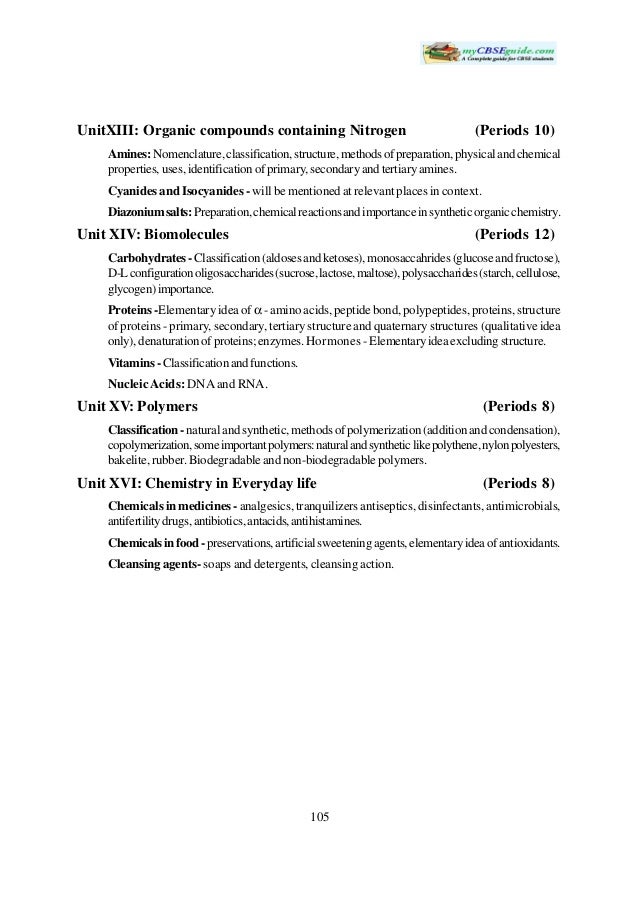 myCBSEguide.com
A Complete guide for CBSE students

UnitXIII: Organic compounds containing Nitrogen (Periods 10)

Amines: Nomenclature, classification, structure, methods of preparation, physical and chemical properties, uses, identification of primary, secondary and tertiary amines.

Cyanides and Isocyanides - will be mentioned at relevant places in context.

Diazonium salts: Preparation, chemical reactions and importance in synthetic organic chemistry.

Unit XIV: Biomolecules (Periods 12)

Carbohydrates - Classification (aldoses and ketoses), monosaccahrides (glucose and fructose), D-L configuration oligosaccharides (sucrose, lactose, maltose), polysaccharides (starch, cellulose, glycogen) importance.

Proteins -Elementary idea of $\alpha$ - amino acids, peptide bond, polypeptides, proteins, structure of proteins - primary, secondary, tertiary structure and quaternary structures (qualitative idea only), denaturation of proteins; enzymes. Hormones - Elementary idea excluding structure.

Vitamins - Classification and functions.

Nucleic Acids: DNA and RNA.

Unit XV: Polymers (Periods 8)

Classification - natural and synthetic, methods of polymerization (addition and condensation), copolymerization, some important polymers: natural and synthetic like polythene, nylon polyesters, bakelite, rubber. Biodegradable and non-biodegradable polymers.

Unit XVI: Chemistry in Everyday life (Periods 8)

Chemicals in medicines - analgesics, tranquilizers antiseptics, disinfectants, antimicrobials, antifertility drugs, antibiotics, antacids, antihistamines.

Chemicals in food - preservations, artificial sweetening agents, elementary idea of antioxidants.

Cleansing agents- soaps and detergents, cleansing action.

105